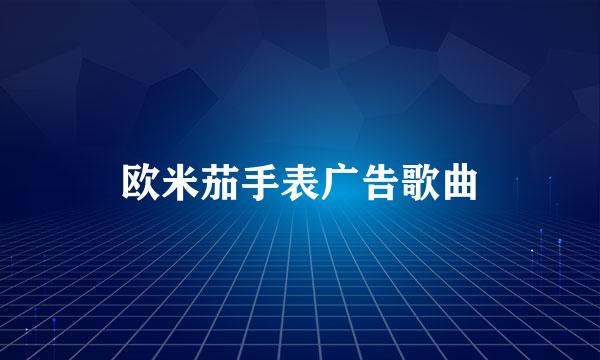 欧米茄手表广告歌曲